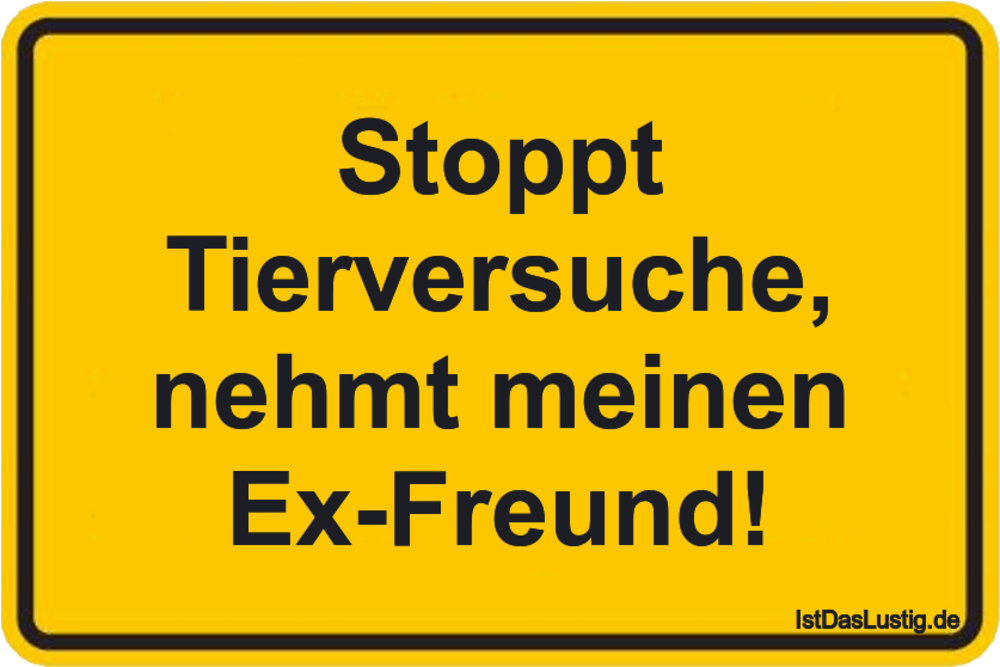 Stoppt Tierversuche, nehmt meinen Ex-Freund!

IstDasLustig.de